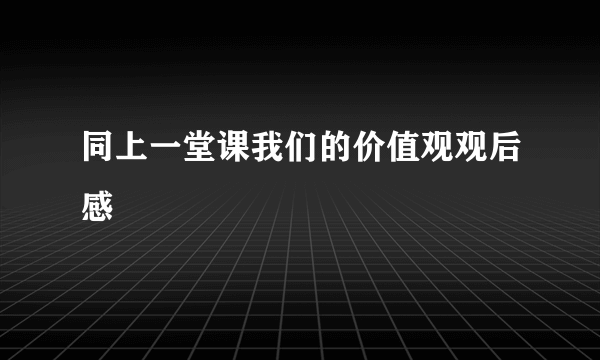 同上一堂课我们的价值观观后感